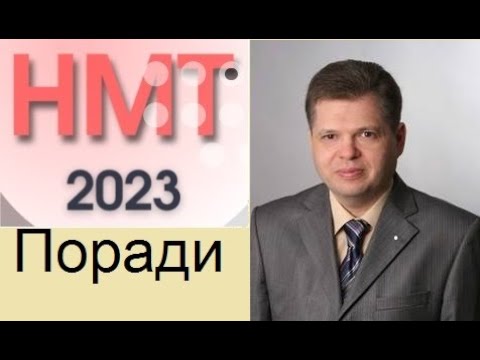 НМТ
2023
Поради